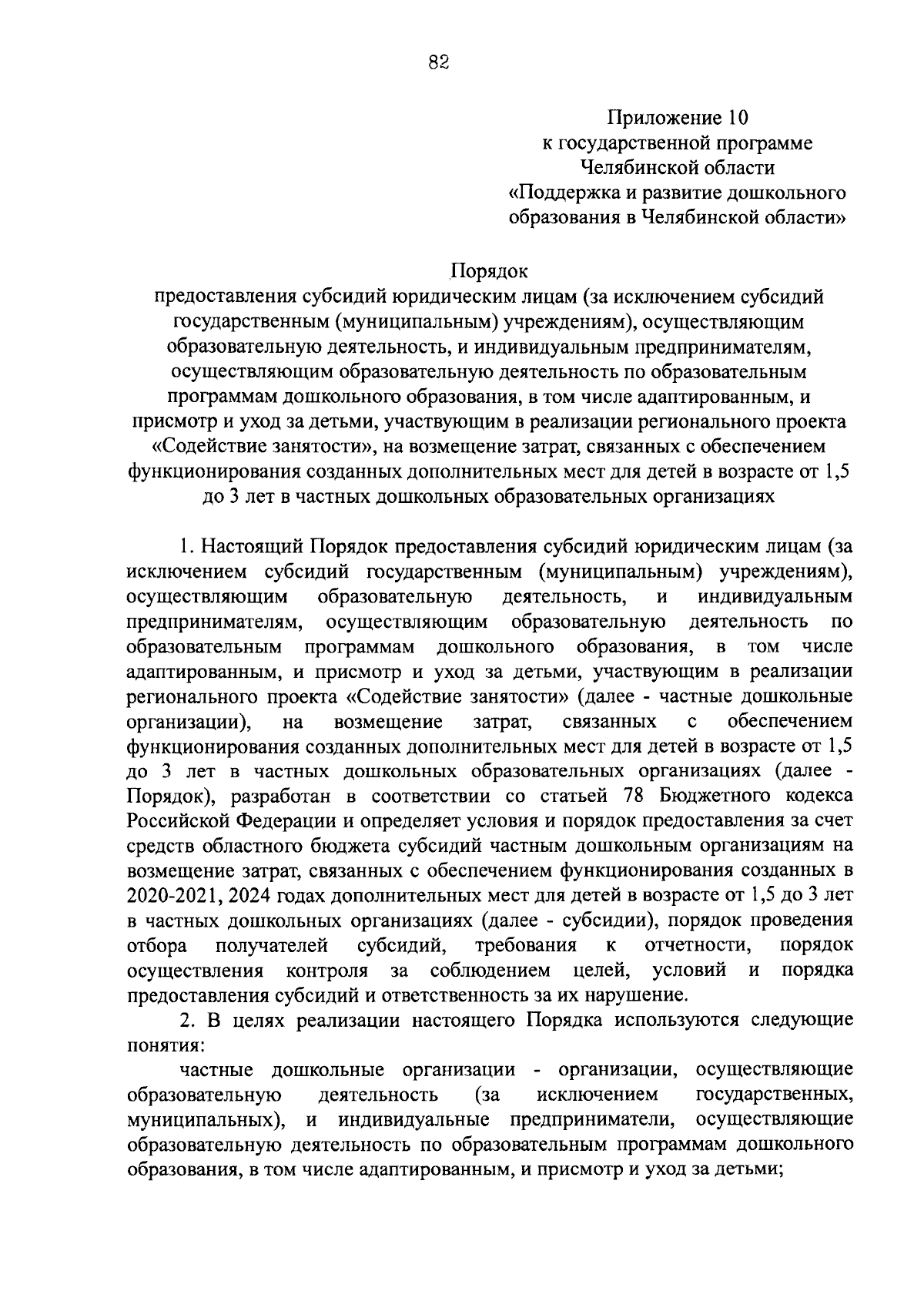 82

Приложение 10
к государственной программе
Челябинской области
«Поддержка и развитие дошкольного
образования в Челябинской области»

Порядок
предоставления субсидий юридическим лицам (за исключением субсидий государственным (муниципальным) учреждениям), осуществляющим образовательную деятельность, и индивидуальным предпринимателям, осуществляющим образовательную деятельность по образовательным программам дошкольного образования, в том числе адаптированным, и присмотр и уход за детьми, участвующим в реализации регионального проекта «Содействие занятости», на возмещение затрат, связанных с обеспечением функционирования созданных дополнительных мест для детей в возрасте от 1,5 до 3 лет в частных дошкольных образовательных организациях

1. Настоящий Порядок предоставления субсидий юридическим лицам (за исключением субсидий государственным (муниципальным) учреждениям), осуществляющим образовательную деятельность, и индивидуальным предпринимателям, осуществляющим образовательную деятельность по образовательным программам дошкольного образования, в том числе адаптированным, и присмотр и уход за детьми, участвующим в реализации регионального проекта «Содействие занятости» (далее - частные дошкольные организации), на возмещение затрат, связанных с обеспечением функционирования созданных дополнительных мест для детей в возрасте от 1,5 до 3 лет в частных дошкольных образовательных организациях (далее - Порядок), разработан в соответствии со статьей 78 Бюджетного кодекса Российской Федерации и определяет условия и порядок предоставления за счет средств областного бюджета субсидий частным дошкольным организациям на возмещение затрат, связанных с обеспечением функционирования созданных в 2020-2021, 2024 годах дополнительных мест для детей в возрасте от 1,5 до 3 лет в частных дошкольных организациях (далее - субсидии), порядок проведения отбора получателей субсидий, требования к отчетности, порядок осуществления контроля за соблюдением целей, условий и порядка предоставления субсидий и ответственность за их нарушение.

2. В целях реализации настоящего Порядка используются следующие понятия:

частные дошкольные организации - организации, осуществляющие образовательную деятельность (за исключением государственных, муниципальных), и индивидуальные предприниматели, осуществляющие образовательную деятельность по образовательным программам дошкольного образования, в том числе адаптированным, и присмотр и уход за детьми;